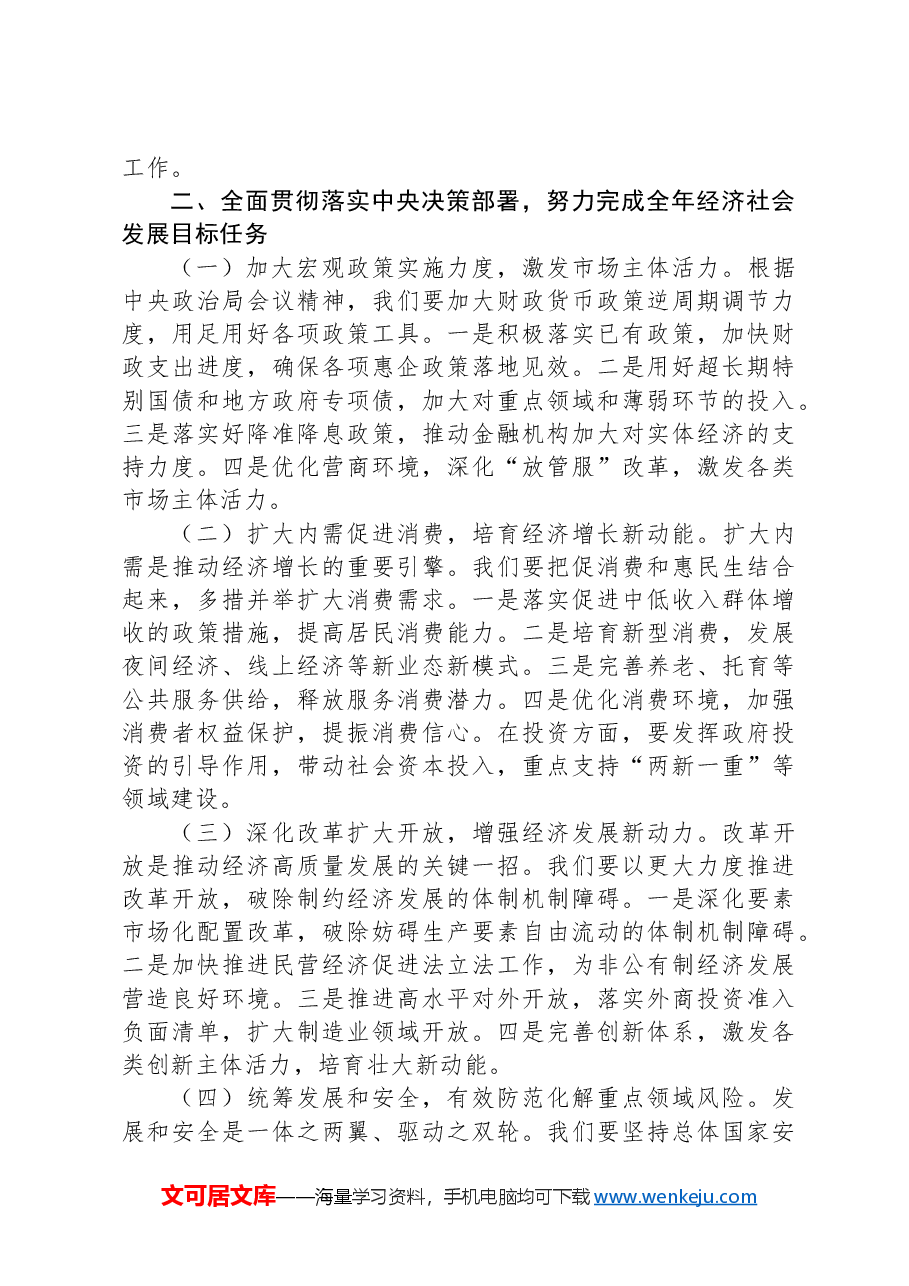 工作。

二、全面贯彻落实中央决策部署，努力完成全年经济社会发展目标任务

（一）加大宏观政策实施力度，激发市场主体活力。根据中央政治局会议精神，我们要加大财政货币政策逆周期调节力度，用足用好各项政策工具。一是积极落实已有政策，加快财政支出进度，确保各项惠企政策落地见效。二是用好超长期特别国债和地方政府专项债，加大对重点领域和薄弱环节的投入。三是落实好降准降息政策，推动金融机构加大对实体经济的支持力度。四是优化营商环境，深化“放管服”改革，激发各类市场主体活力。

（二）扩大内需促进消费，培育经济增长新动能。扩大内需是推动经济增长的重要引擎。我们要把促消费和惠民生结合起来，多措并举扩大消费需求。一是落实促进中低收入群体增收的政策措施，提高居民消费能力。二是培育新型消费，发展夜间经济、线上经济等新业态新模式。三是完善养老、托育等公共服务供给，释放服务消费潜力。四是优化消费环境，加强消费者权益保护，提振消费信心。在投资方面，要发挥政府投资的引导作用，带动社会资本投入，重点支持“两新一重”等领域建设。

（三）深化改革扩大开放，增强经济发展新动力。改革开放是推动经济高质量发展的关键一招。我们要以更大力度推进改革开放，破除制约经济发展的体制机制障碍。一是深化要素市场化配置改革，破除妨碍生产要素自由流动的体制机制障碍。二是加快推进民营经济促进法立法工作，为非公有制经济发展营造良好环境。三是推进高水平对外开放，落实外商投资准入负面清单，扩大制造业领域开放。四是完善创新体系，激发各类创新主体活力，培育壮大新动能。

（四）统筹发展和安全，有效防范化解重点领域风险。发展和安全是一体之两翼、驱动之双轮。我们要坚持总体国家安

文可居文库——海量学习资料，手机电脑均可下载www.wenkeju.com